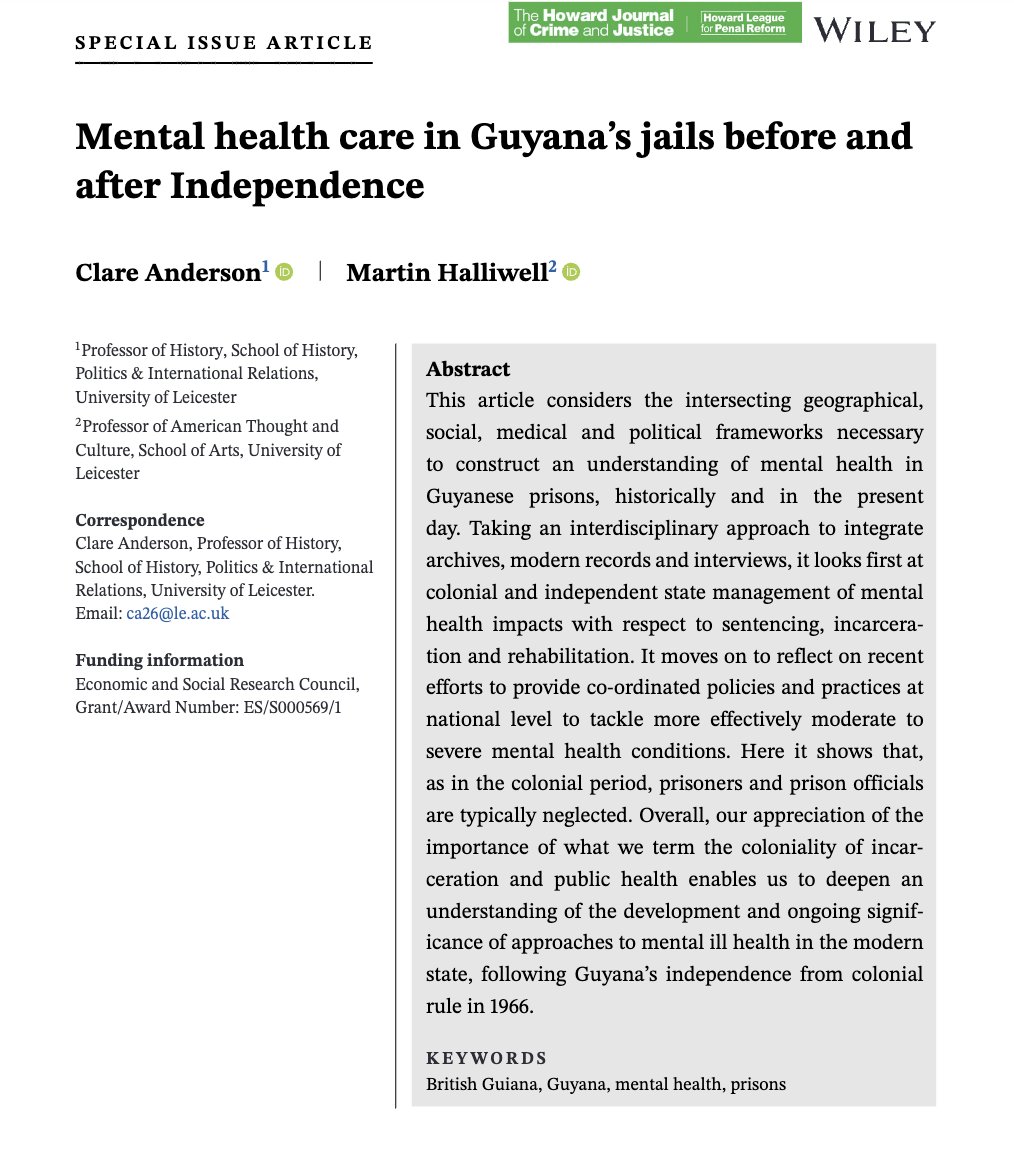 SPECIAL ISSUE ARTICLE

The Howard Journal of Crime and Justice | Howard League for Penal Reform

WILEY

Mental health care in Guyana's jails before and after Independence

Clare Anderson$^1$ | Martin Halliwell$^2$

$^1$Professor of History, School of History, Politics & International Relations, University of Leicester

$^2$Professor of American Thought and Culture, School of Arts, University of Leicester

Correspondence
Clare Anderson, Professor of History, School of History, Politics & International Relations, University of Leicester.
Email: ca26@le.ac.uk

Funding information
Economic and Social Research Council, Grant/Award Number: ES/S000569/1

Abstract
This article considers the intersecting geographical, social, medical and political frameworks necessary to construct an understanding of mental health in Guyanese prisons, historically and in the present day. Taking an interdisciplinary approach to integrate archives, modern records and interviews, it looks first at colonial and independent state management of mental health impacts with respect to sentencing, incarceration and rehabilitation. It moves on to reflect on recent efforts to provide co-ordinated policies and practices at national level to tackle more effectively moderate to severe mental health conditions. Here it shows that, as in the colonial period, prisoners and prison officials are typically neglected. Overall, our appreciation of the importance of what we term the coloniality of incarceration and public health enables us to deepen an understanding of the development and ongoing significance of approaches to mental ill health in the modern state, following Guyana's independence from colonial rule in 1966.

KEYWORDS
British Guiana, Guyana, mental health, prisons